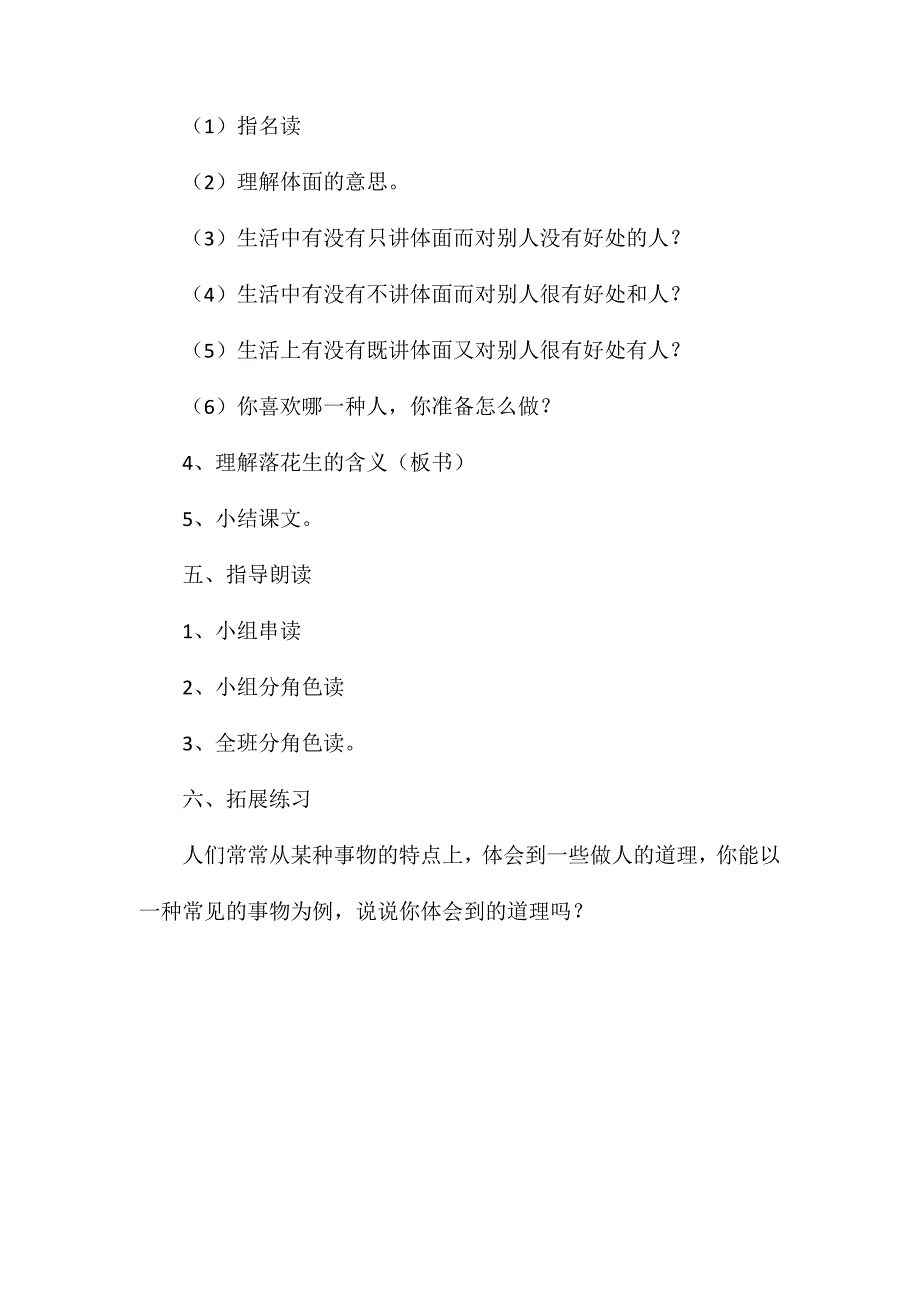 （1）指名读

（2）理解体面的意思。

（3）生活中有没有只讲体面而对别人没有好处的人？

（4）生活中有没有不讲体面而对别人很有好处和人？

（5）生活上有没有既讲体面又对别人很有好处有人？

（6）你喜欢哪一种人，你准备怎么做？

4、理解落花生的含义（板书）

5、小结课文。

五、指导朗读

1、小组串读

2、小组分角色读

3、全班分角色读。

六、拓展练习

人们常常从某种事物的特点上，体会到一些做人的道理，你能以一种常见的事物为例，说说你体会到的道理吗？